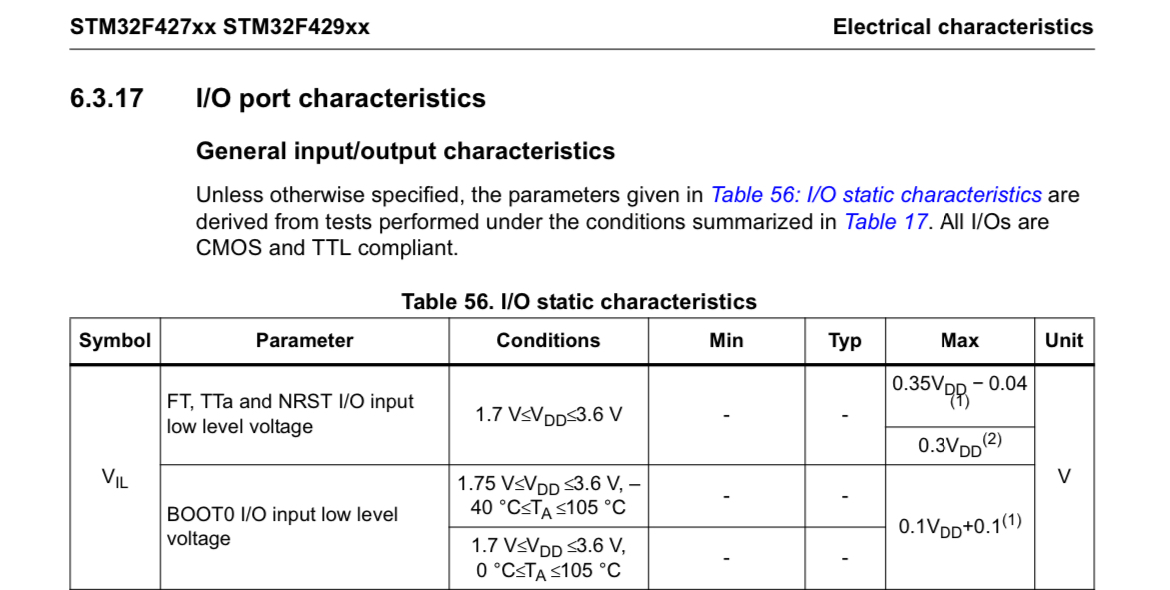 STM32F427xx STM32F429xx

Electrical characteristics

6.3.17 I/O port characteristics

General input/output characteristics

Unless otherwise specified, the parameters given in Table 56: I/O static characteristics are derived from tests performed under the conditions summarized in Table 17. All I/Os are CMOS and TTL compliant.

Table 56. I/O static characteristics

| Symbol | Parameter | Conditions | Min | Typ | Max | Unit |
|---|---|---|---|---|---|---|
| $V_{IL}$ | FT, TTa and NRST I/O input low level voltage | 1.7 V≤$V_{DD}$≤3.6 V | - | - | $0.35V_{DD} - 0.04^{(1)}$ | V |
| | | | | | $0.3V_{DD}^{(2)}$ | |
| | BOOT0 I/O input low level voltage | 1.75 V≤$V_{DD}$ ≤3.6 V, –40 °C≤$T_A$ ≤105 °C | - | - | $0.1V_{DD}+0.1^{(1)}$ | |
| | | 1.7 V≤$V_{DD}$ ≤3.6 V, 0 °C≤$T_A$ ≤105 °C | - | - | | |